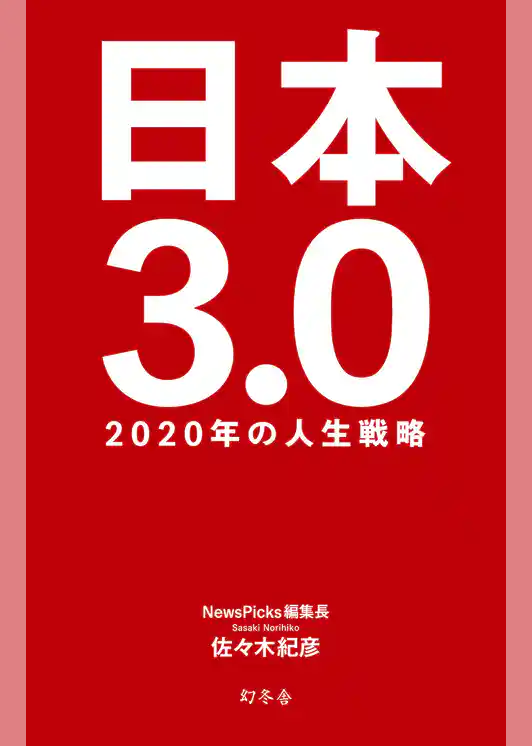 日本
3.0
2020年の人生戦略

NewsPicks編集長
Sasaki Norihiko
佐々木紀彦

幻冬舎